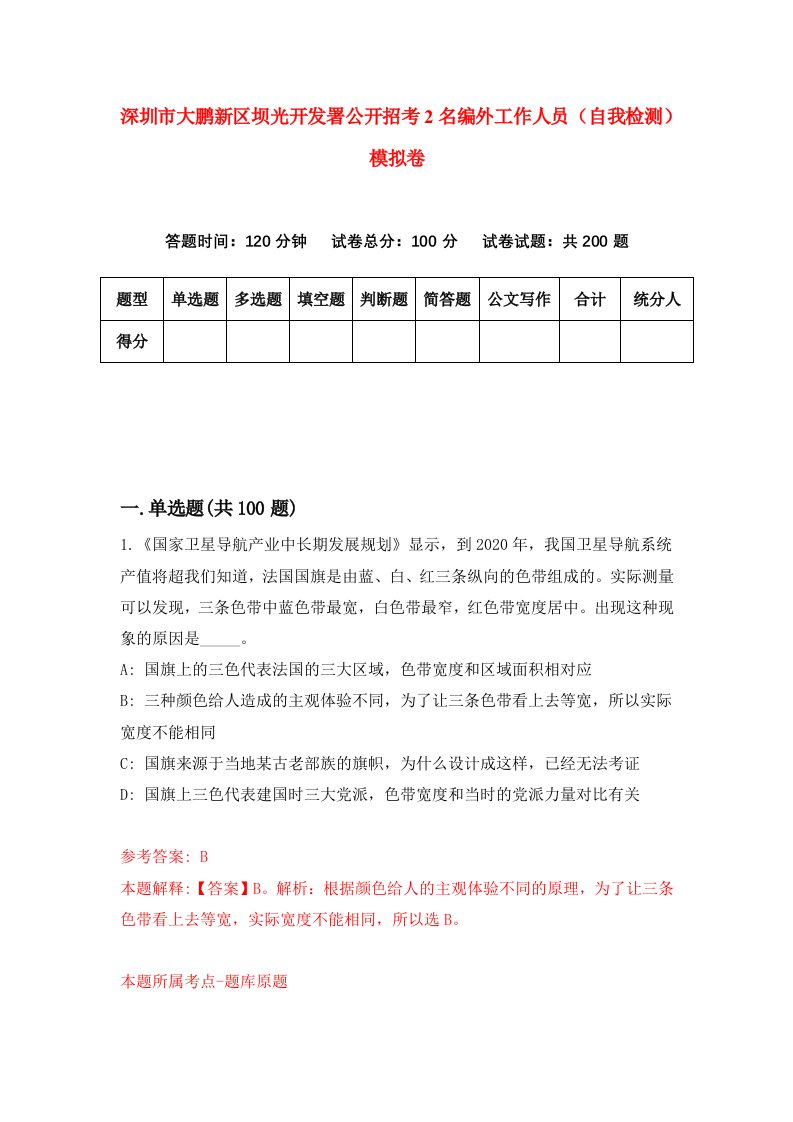 深圳市大鹏新区坝光开发署公开招考2名编外工作人员（自我检测）模拟卷

答题时间：120分钟　试卷总分：100分　试卷试题：共200题

| 题型 | 单选题 | 多选题 | 填空题 | 判断题 | 简答题 | 公文写作 | 合计 | 统分人 |
|---|---|---|---|---|---|---|---|---|
| 得分 | | | | | | | | |

一.单选题(共100题)

1.《国家卫星导航产业中长期发展规划》显示，到2020年，我国卫星导航系统产值将超我们知道，法国国旗是由蓝、白、红三条纵向的色带组成的。实际测量可以发现，三条色带中蓝色带最宽，白色带最窄，红色带宽度居中。出现这种现象的原因是_____。

A: 国旗上的三色代表法国的三大区域，色带宽度和区域面积相对应

B: 三种颜色给人造成的主观体验不同，为了让三条色带看上去等宽，所以实际宽度不能相同

C: 国旗来源于当地某古老部族的旗帜，为什么设计成这样，已经无法考证

D: 国旗上三色代表建国时三大党派，色带宽度和当时的党派力量对比有关

参考答案: B

本题解释:【答案】B。解析：根据颜色给人的主观体验不同的原理，为了让三条色带看上去等宽，实际宽度不能相同，所以选B。

本题所属考点-题库原题